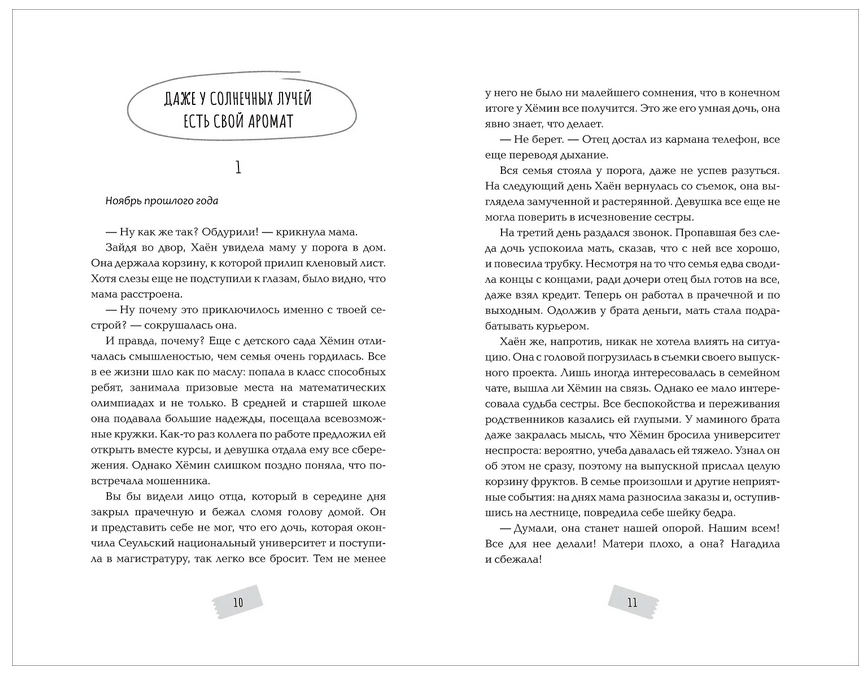 ДАЖЕ У СОЛНЕЧНЫХ ЛУЧЕЙ ЕСТЬ СВОЙ АРОМАТ

1

Ноябрь прошлого года

— Ну как же так? Обдурили! — крикнула мама.

Зайдя во двор, Хаён увидела маму у порога в дом. Она держала корзину, к которой прилип кленовый лист. Хотя слезы еще не подступили к глазам, было видно, что мама расстроена.

— Ну почему это приключилось именно с твоей сестрой? — сокрушалась она.

И правда, почему? Еще с детского сада Хёмин отличалась смышленостью, чем семья очень гордилась. Все в ее жизни шло как по маслу: попала в класс способных ребят, занимала призовые места на математических олимпиадах и не только. В средней и старшей школе она подавала большие надежды, посещала всевозможные кружки. Как-то раз коллега по работе предложил ей открыть вместе курсы, и девушка отдала ему все сбережения. Однако Хёмин слишком поздно поняла, что повстречала мошенника.

Вы бы видели лицо отца, который в середине дня закрыл прачечную и бежал сломя голову домой. Он и представить себе не мог, что его дочь, которая окончила Сеульский национальный университет и поступила в магистратуру, так легко все бросит. Тем не менее

10

у него не было ни малейшего сомнения, что в конечном итоге у Хёмин все получится. Это же его умная дочь, она явно знает, что делает.

— Не берет. — Отец достал из кармана телефон, все еще переводя дыхание.

Вся семья стояла у порога, даже не успев разуться. На следующий день Хаён вернулась со съемок, она выглядела замученной и растерянной. Девушка все еще не могла поверить в исчезновение сестры.

На третий день раздался звонок. Пропавшая без следа дочь успокоила мать, сказав, что с ней все хорошо, и повесила трубку. Несмотря на то что семья едва сводила концы с концами, ради дочери отец был готов на все, даже взял кредит. Теперь он работал в прачечной и по выходным. Одолжив у брата деньги, мать стала подрабатывать курьером.

Хаён же, напротив, никак не хотела влиять на ситуацию. Она с головой погрузилась в съемки своего выпускного проекта. Лишь иногда интересовалась в семейном чате, вышла ли Хёмин на связь. Однако ее мало интересовала судьба сестры. Все беспокойства и переживания родственников казались ей глупыми. У маминого брата даже закралась мысль, что Хёмин бросила университет неспроста: вероятно, учеба давалась ей тяжело. Узнал он об этом не сразу, поэтому на выпускной прислал целую корзину фруктов. В семье произошли и другие неприятные события: на днях мама разносила заказы и, оступившись на лестнице, повредила себе шейку бедра.

— Думали, она станет нашей опорой. Нашим всем! Все для нее делали! Матери плохо, а она? Нагадила и сбежала!

11